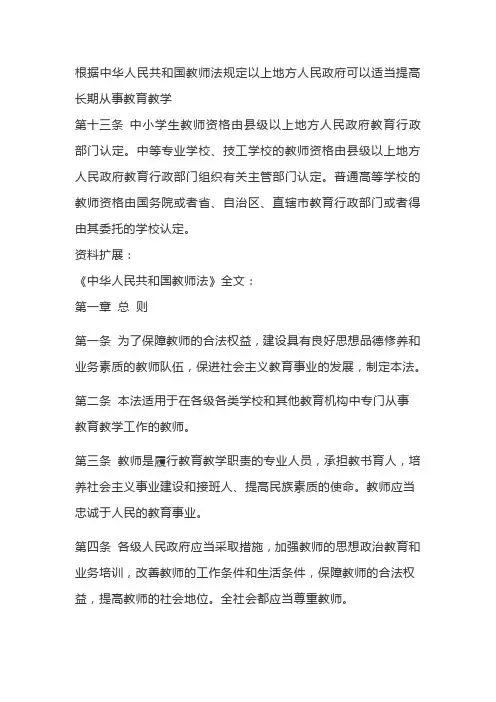 根据中华人民共和国教师法规定以上地方人民政府可以适当提高长期从事教育教学

第十三条 中小学生教师资格由县级以上地方人民政府教育行政部门认定。中等专业学校、技工学校的教师资格由县级以上地方人民政府教育行政部门组织有关主管部门认定。普通高等学校的教师资格由国务院或者省、自治区、直辖市教育行政部门或者得由其委托的学校认定。

资料扩展：

《中华人民共和国教师法》全文：

第一章 总 则

第一条 为了保障教师的合法权益，建设具有良好思想品德修养和业务素质的教师队伍，保进社会主义教育事业的发展，制定本法。

第二条 本法适用于在各级各类学校和其他教育机构中专门从事教育教学工作的教师。

第三条 教师是履行教育教学职责的专业人员，承担教书育人，培养社会主义事业建设和接班人、提高民族素质的使命。教师应当忠诚于人民的教育事业。

第四条 各级人民政府应当采取措施，加强教师的思想政治教育和业务培训，改善教师的工作条件和生活条件，保障教师的合法权益，提高教师的社会地位。全社会都应当尊重教师。